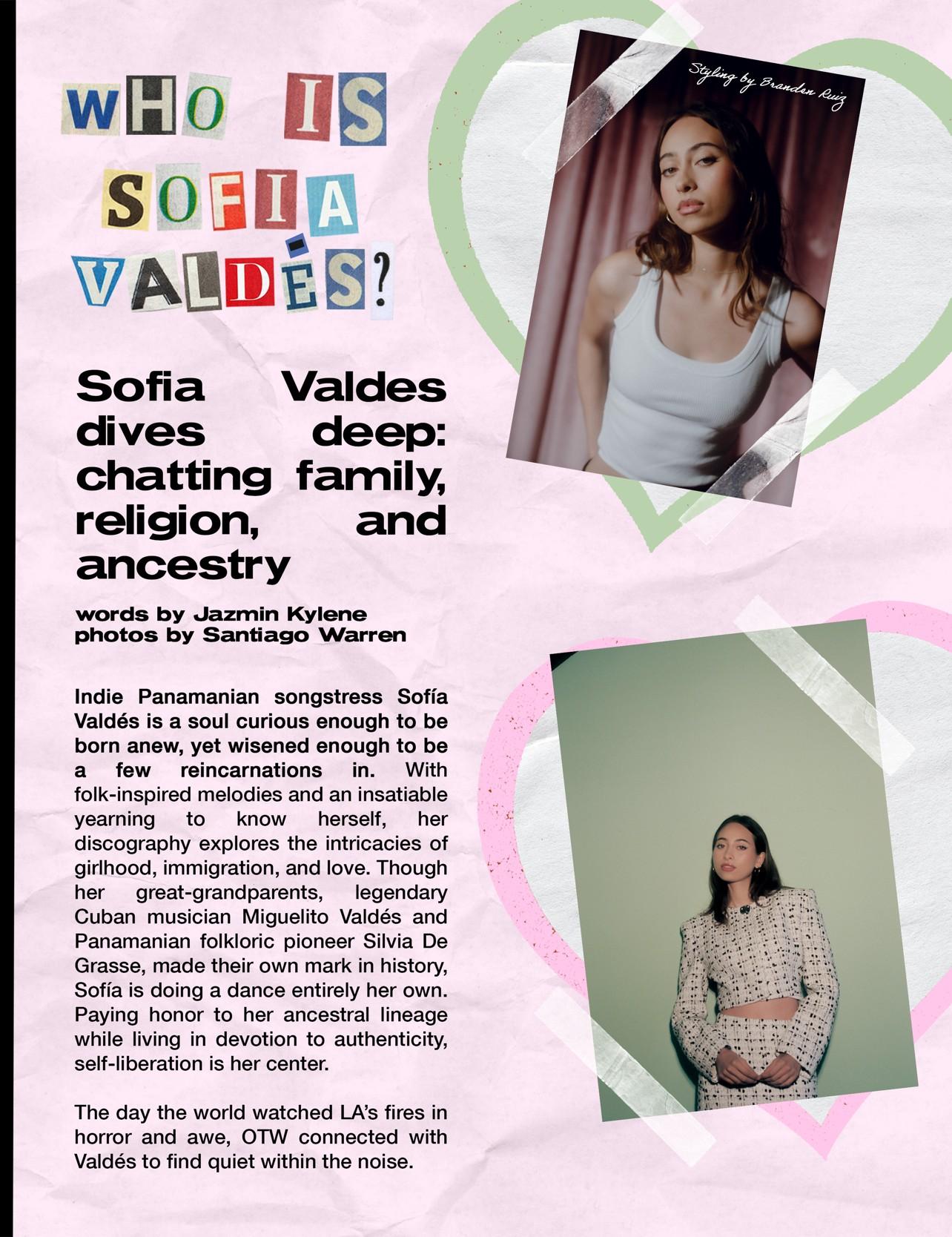 WHO IS SOFIA VALDÉS?

Styling by Brandon Ruiz

Sofia Valdes dives deep: chatting family, religion, and ancestry

words by Jazmin Kylene
photos by Santiago Warren

Indie Panamanian songstress Sofía Valdés is a soul curious enough to be born anew, yet wisened enough to be a few reincarnations in. With folk-inspired melodies and an insatiable yearning to know herself, her discography explores the intricacies of girlhood, immigration, and love. Though her great-grandparents, legendary Cuban musician Miguelito Valdés and Panamanian folkloric pioneer Silvia De Grasse, made their own mark in history, Sofía is doing a dance entirely her own. Paying honor to her ancestral lineage while living in devotion to authenticity, self-liberation is her center.

The day the world watched LA's fires in horror and awe, OTW connected with Valdés to find quiet within the noise.